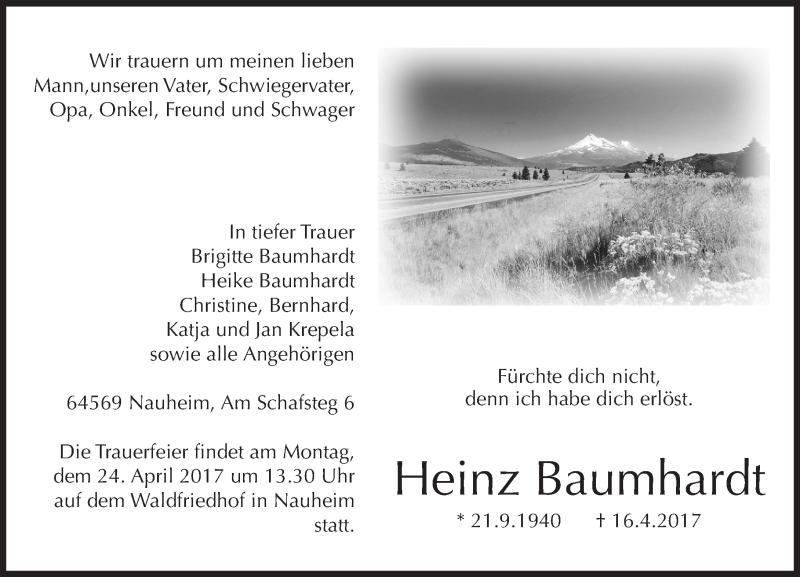 Wir trauern um meinen lieben Mann,unseren Vater, Schwiegervater, Opa, Onkel, Freund und Schwager

In tiefer Trauer
Brigitte Baumhardt
Heike Baumhardt
Christine, Bernhard,
Katja und Jan Krepela
sowie alle Angehörigen

64569 Nauheim, Am Schafsteg 6

Die Trauerfeier findet am Montag, dem 24. April 2017 um 13.30 Uhr auf dem Waldfriedhof in Nauheim statt.

Fürchte dich nicht,
denn ich habe dich erlöst.

Heinz Baumhardt

* 21.9.1940 † 16.4.2017